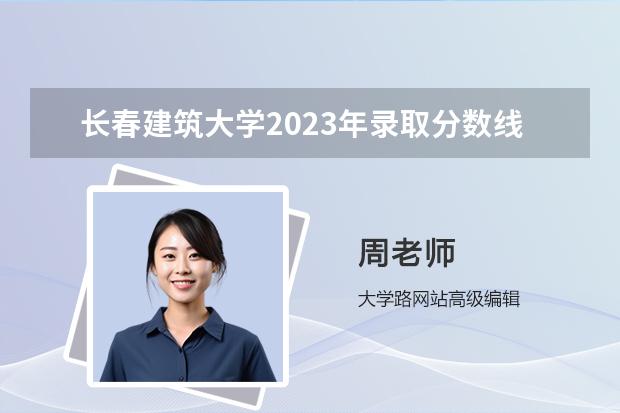 长春建筑大学2023年录取分数线

周老师

大学路网站高级编辑